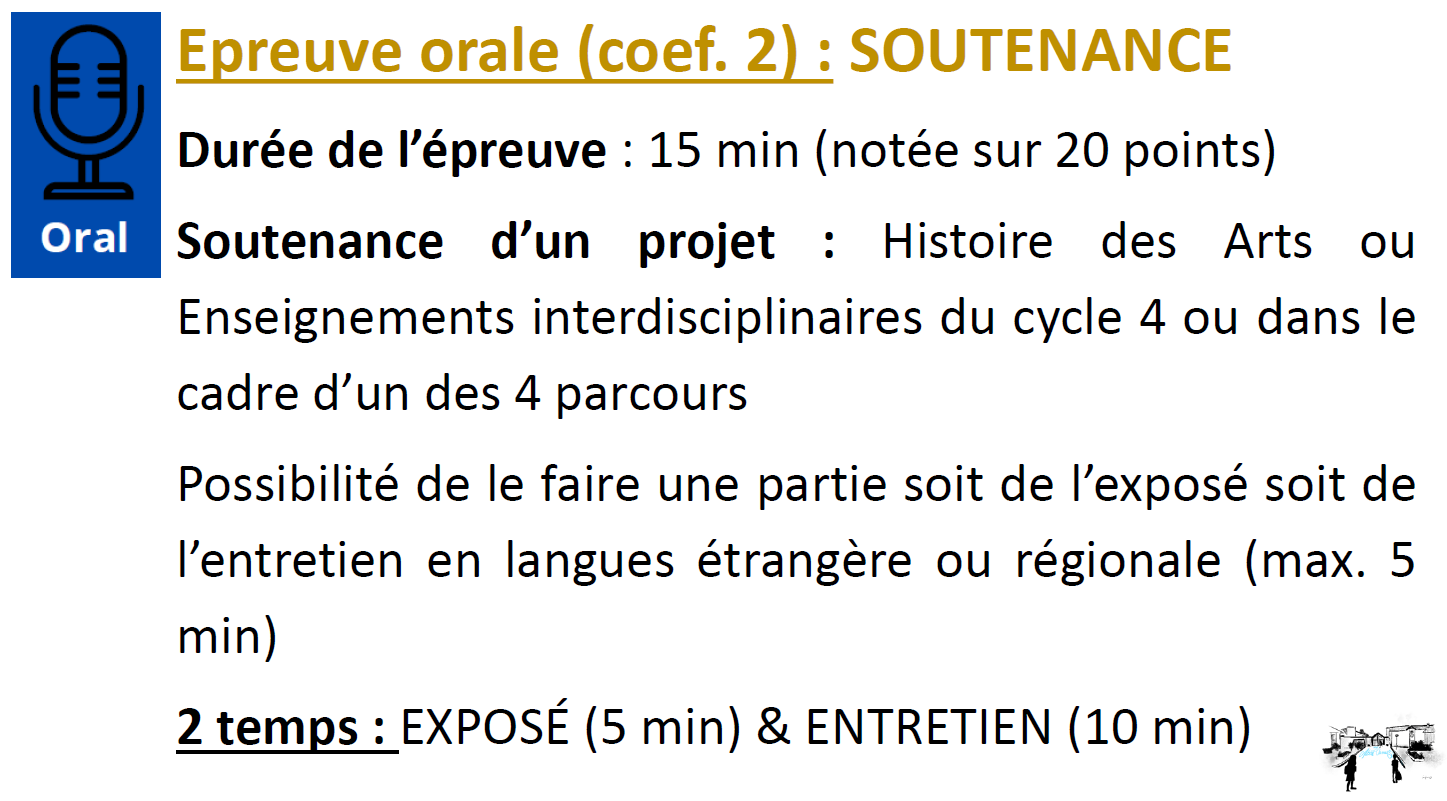 Oral

Epreuve orale (coef. 2) : SOUTENANCE

Durée de l'épreuve : 15 min (notée sur 20 points)

Soutenance d'un projet : Histoire des Arts ou Enseignements interdisciplinaires du cycle 4 ou dans le cadre d'un des 4 parcours

Possibilité de le faire une partie soit de l'exposé soit de l'entretien en langues étrangère ou régionale (max. 5 min)

2 temps : EXPOSÉ (5 min) & ENTRETIEN (10 min)